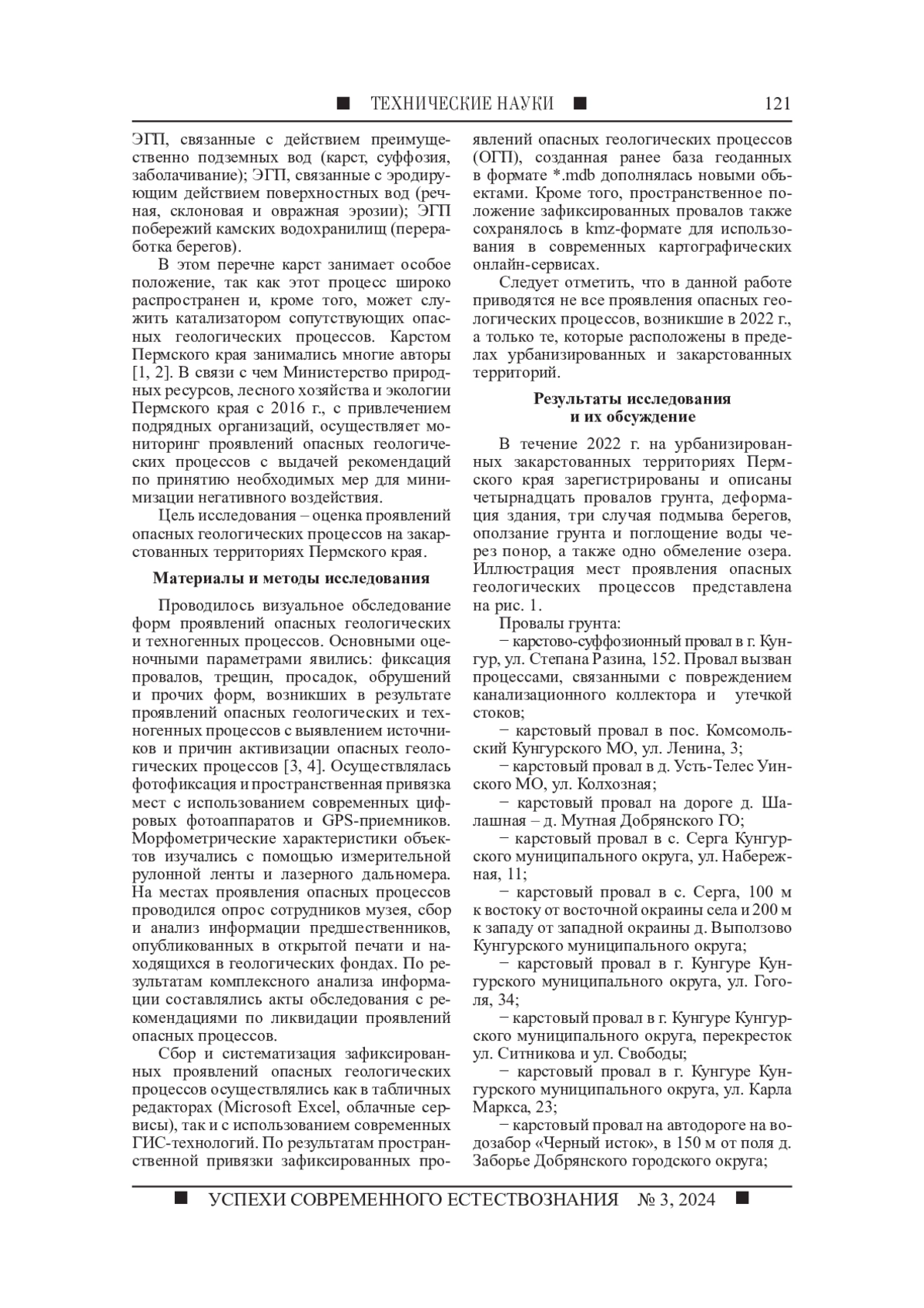 ■ ТЕХНИЧЕСКИЕ НАУКИ ■ 121

ЭГП, связанные с действием преимущественно подземных вод (карст, суффозия, заболачивание); ЭГП, связанные с эродирующим действием поверхностных вод (речная, склоновая и овражная эрозии); ЭГП побережий камских водохранилищ (переработка берегов).

В этом перечне карст занимает особое положение, так как этот процесс широко распространен и, кроме того, может служить катализатором сопутствующих опасных геологических процессов. Карстом Пермского края занимались многие авторы [1, 2]. В связи с чем Министерство природных ресурсов, лесного хозяйства и экологии Пермского края с 2016 г., с привлечением подрядных организаций, осуществляет мониторинг проявлений опасных геологических процессов с выдачей рекомендаций по принятию необходимых мер для минимизации негативного воздействия.

Цель исследования – оценка проявлений опасных геологических процессов на закарстованных территориях Пермского края.

Материалы и методы исследования

Проводилось визуальное обследование форм проявлений опасных геологических и техногенных процессов. Основными оценочными параметрами явились: фиксация провалов, трещин, просадок, обрушений и прочих форм, возникших в результате проявлений опасных геологических и техногенных процессов с выявлением источников и причин активизации опасных геологических процессов [3, 4]. Осуществлялась фотофиксация и пространственная привязка мест с использованием современных цифровых фотоаппаратов и GPS-приемников. Морфометрические характеристики объектов изучались с помощью измерительной рулонной ленты и лазерного дальномера. На местах проявления опасных процессов проводился опрос сотрудников музея, сбор и анализ информации предшественников, опубликованных в открытой печати и находящихся в геологических фондах. По результатам комплексного анализа информации составлялись акты обследования с рекомендациями по ликвидации проявлений опасных процессов.

Сбор и систематизация зафиксированных проявлений опасных геологических процессов осуществлялись как в табличных редакторах (Microsoft Excel, облачные сервисы), так и с использованием современных ГИС-технологий. По результатам пространственной привязки зафиксированных проявлений опасных геологических процессов (ОГП), созданная ранее база геоданных в формате *.mdb дополнялась новыми объектами. Кроме того, пространственное положение зафиксированных провалов также сохранялось в kmz-формате для использования в современных картографических онлайн-сервисах.

Следует отметить, что в данной работе приводятся не все проявления опасных геологических процессов, возникшие в 2022 г., а только те, которые расположены в пределах урбанизированных и закарстованных территорий.

Результаты исследования и их обсуждение

В течение 2022 г. на урбанизированных закарстованных территориях Пермского края зарегистрированы и описаны четырнадцать провалов грунта, деформация здания, три случая подмыва берегов, оползание грунта и поглощение воды через понор, а также одно обмеление озера. Иллюстрация мест проявления опасных геологических процессов представлена на рис. 1.

Провалы грунта:

− карстово-суффозионный провал в г. Кунгур, ул. Степана Разина, 152. Провал вызван процессами, связанными с повреждением канализационного коллектора и утечкой стоков;

− карстовый провал в пос. Комсомольский Кунгурского МО, ул. Ленина, 3;

− карстовый провал в д. Усть-Телес Уинского МО, ул. Колхозная;

− карстовый провал на дороге д. Шалашная – д. Мутная Добрянского ГО;

− карстовый провал в с. Серга Кунгурского муниципального округа, ул. Набережная, 11;

− карстовый провал в с. Серга, 100 м к востоку от восточной окраины села и 200 м к западу от западной окраины д. Выползово Кунгурского муниципального округа;

− карстовый провал в г. Кунгуре Кунгурского муниципального округа, ул. Гоголя, 34;

− карстовый провал в г. Кунгуре Кунгурского муниципального округа, перекресток ул. Ситникова и ул. Свободы;

− карстовый провал в г. Кунгуре Кунгурского муниципального округа, ул. Карла Маркса, 23;

− карстовый провал на автодороге на водозабор «Черный исток», в 150 м от поля д. Заборье Добрянского городского округа;

■ УСПЕХИ СОВРЕМЕННОГО ЕСТЕСТВОЗНАНИЯ № 3, 2024 ■